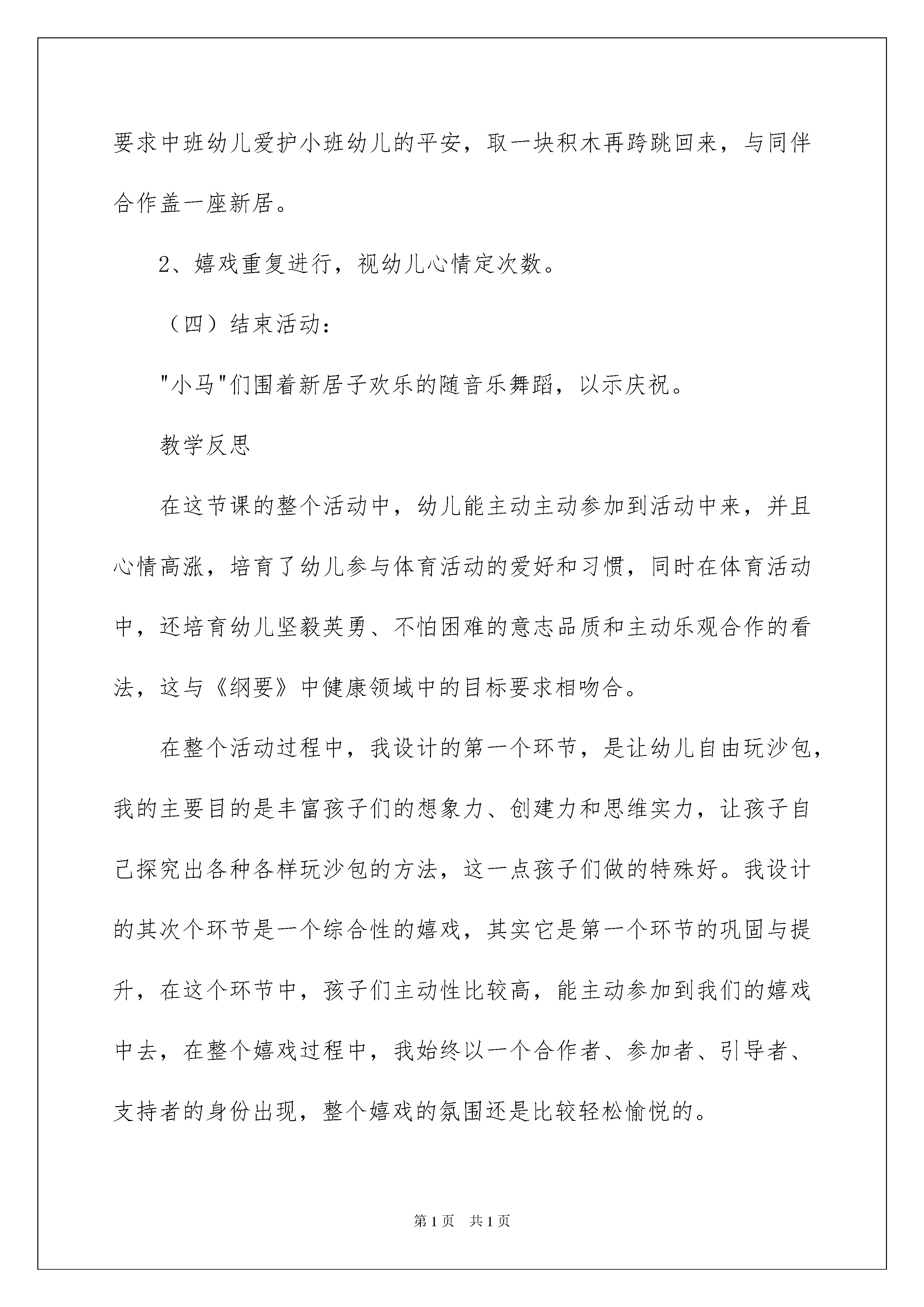 要求中班幼儿爱护小班幼儿的平安，取一块积木再跨跳回来，与同伴合作盖一座新居。

2、嬉戏重复进行，视幼儿心情定次数。

（四）结束活动：

"小马"们围着新居子欢乐的随音乐舞蹈，以示庆祝。

教学反思

在这节课的整个活动中，幼儿能主动主动参加到活动中来，并且心情高涨，培育了幼儿参与体育活动的爱好和习惯，同时在体育活动中，还培育幼儿坚毅英勇、不怕困难的意志品质和主动乐观合作的看法，这与《纲要》中健康领域中的目标要求相吻合。

在整个活动过程中，我设计的第一个环节，是让幼儿自由玩沙包，我的主要目的是丰富孩子们的想象力、创建力和思维实力，让孩子自己探究出各种各样玩沙包的方法，这一点孩子们做的特殊好。我设计的其次个环节是一个综合性的嬉戏，其实它是第一个环节的巩固与提升，在这个环节中，孩子们主动性比较高，能主动参加到我们的嬉戏中去，在整个嬉戏过程中，我始终以一个合作者、参加者、引导者、支持者的身份出现，整个嬉戏的氛围还是比较轻松愉悦的。

第1页 共1页